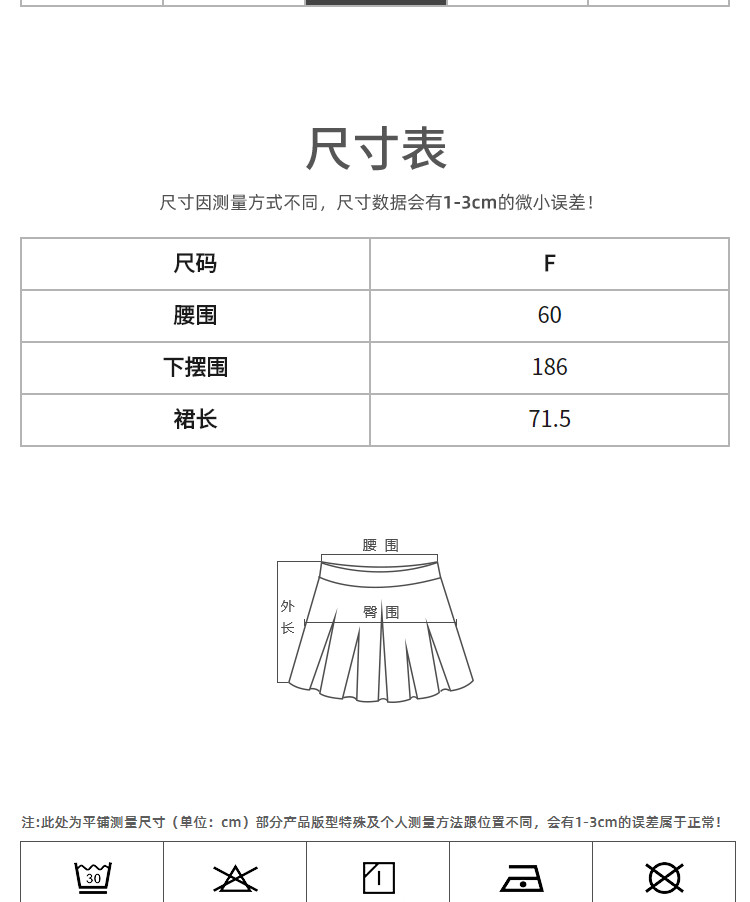 尺寸表

尺寸因测量方式不同，尺寸数据会有1-3cm的微小误差！

| 尺码 | F |
|---|---|
| 腰围 | 60 |
| 下摆围 | 186 |
| 裙长 | 71.5 |

腰围

外长

臀围

注:此处为平铺测量尺寸（单位：cm）部分产品版型特殊及个人测量方法跟位置不同，会有1-3cm的误差属于正常！

30